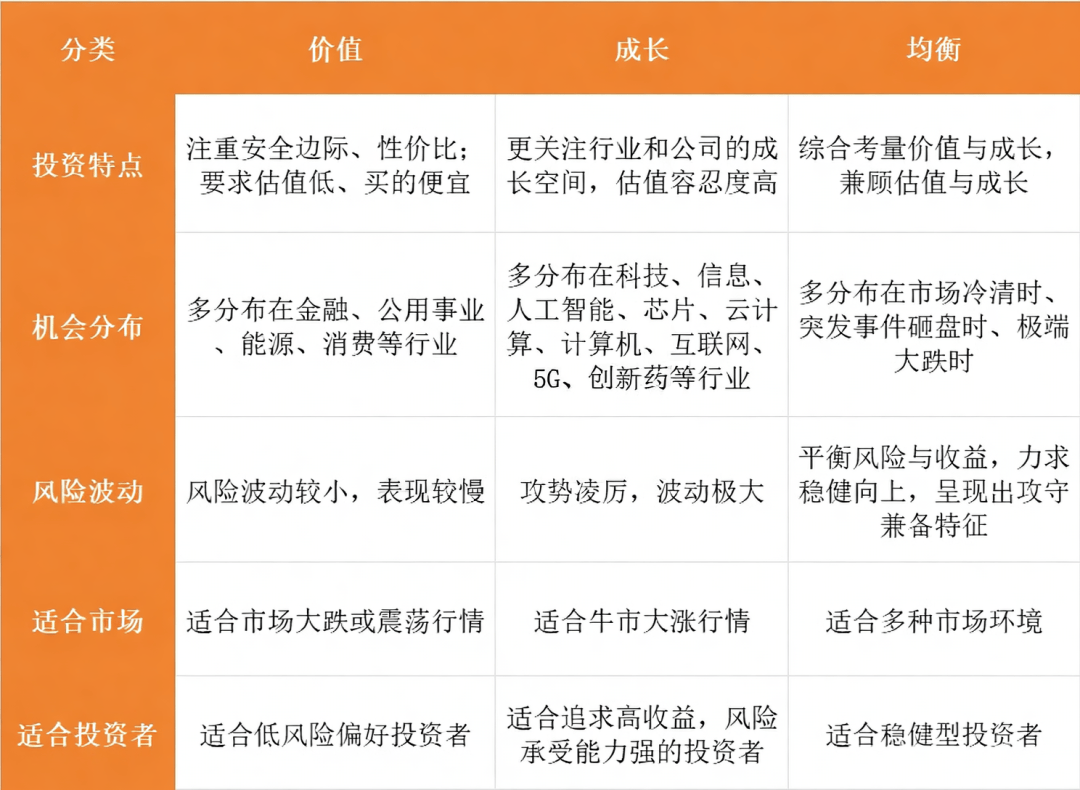 | 分类 | 价值 | 成长 | 均衡 |
|---|---|---|---|
| 投资特点 | 注重安全边际、性价比；要求估值低、买的便宜 | 更关注行业和公司的成长空间，估值容忍度高 | 综合考量价值与成长，兼顾估值与成长 |
| 机会分布 | 多分布在金融、公用事业、能源、消费等行业 | 多分布在科技、信息、人工智能、芯片、云计算、计算机、互联网、5G、创新药等行业 | 多分布在市场冷清时、突发事件砸盘时、极端大跌时 |
| 风险波动 | 风险波动较小，表现较慢 | 攻势凌厉，波动极大 | 平衡风险与收益，力求稳健向上，呈现出攻守兼备特征 |
| 适合市场 | 适合市场大跌或震荡行情 | 适合牛市大涨行情 | 适合多种市场环境 |
| 适合投资者 | 适合低风险偏好投资者 | 适合追求高收益，风险承受能力强的投资者 | 适合稳健型投资者 |